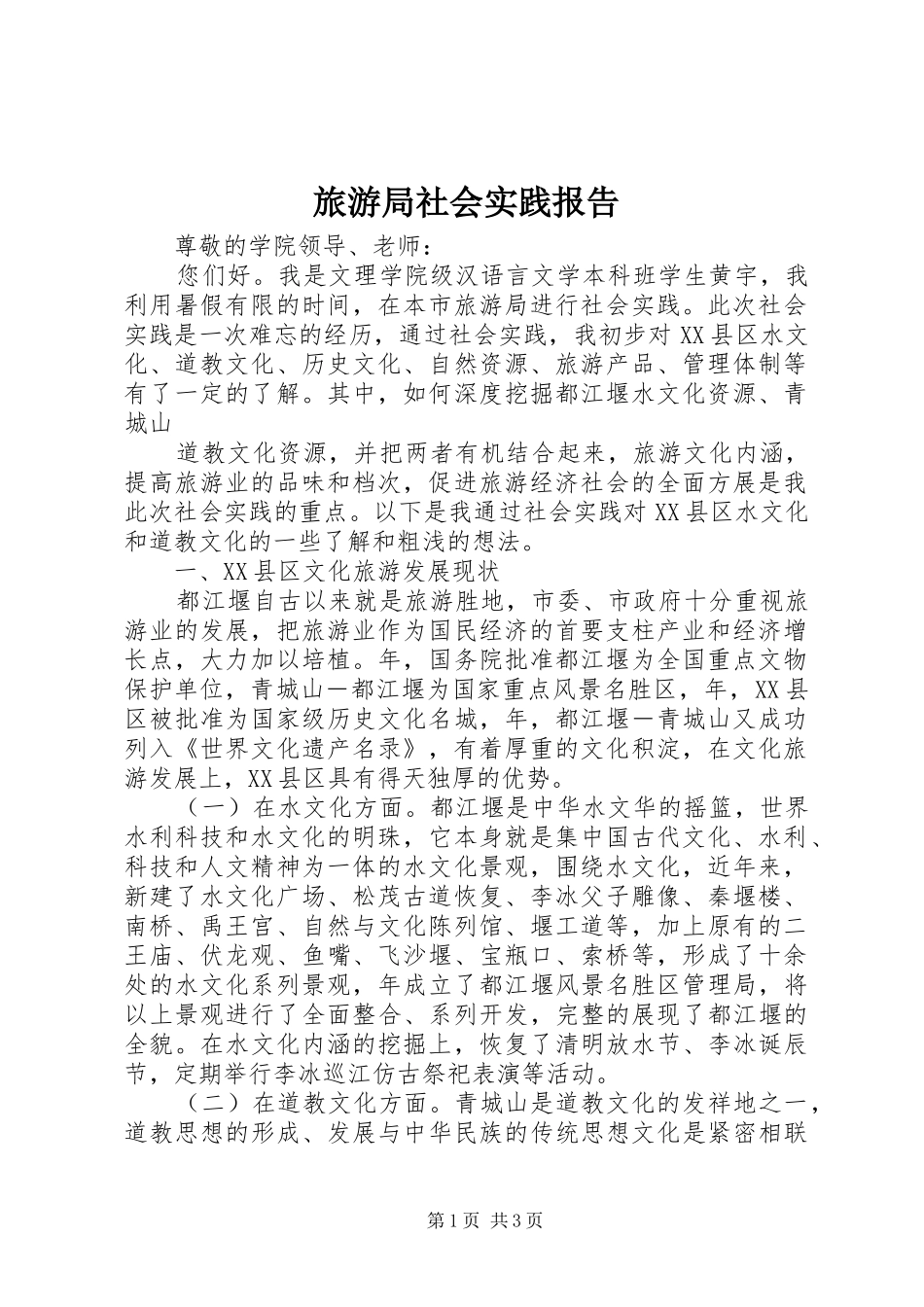 旅游局社会实践报告

尊敬的学院领导、老师：

您们好。我是文理学院级汉语言文学本科班学生黄宇，我利用暑假有限的时间，在本市旅游局进行社会实践。此次社会实践是一次难忘的经历，通过社会实践，我初步对XX县区水文化、道教文化、历史文化、自然资源、旅游产品、管理体制等有了一定的了解。其中，如何深度挖掘都江堰水文化资源、青城山

道教文化资源，并把两者有机结合起来，旅游文化内涵，提高旅游业的品味和档次，促进旅游经济社会的全面方展是我此次社会实践的重点。以下是我通过社会实践对XX县区水文化和道教文化的一些了解和粗浅的想法。

一、XX县区文化旅游发展现状

都江堰自古以来就是旅游胜地，市委、市政府十分重视旅游业的发展，把旅游业作为国民经济的首要支柱产业和经济增长点，大力加以培植。年，国务院批准都江堰为全国重点文物保护单位，青城山一都江堰为国家重点风景名胜区，年，XX县区被批准为国家级历史文化名城，年，都江堰一青城山又成功列入《世界文化遗产名录》，有着厚重的文化积淀，在文化旅游发展上，XX县区具有得天独厚的优势。

（一）在水文化方面。都江堰是中华水文华的摇篮，世界水利科技和水文化的明珠，它本身就是集中国古代文化、水利、科技和人文精神为一体的水文化景观，围绕水文化，近年来，新建了水文化广场、松茂古道恢复、李冰父子雕像、秦堰楼、南桥、禹王宫、自然与文化陈列馆、堰工道等，加上原有的二王庙、伏龙观、鱼嘴、飞沙堰、宝瓶口、索桥等，形成了十余处的水文化系列景观，年成立了都江堰风景名胜区管理局，将以上景观进行了全面整合、系列开发，完整的展现了都江堰的全貌。在水文化内涵的挖掘上，恢复了清明放水节、李冰诞辰节，定期举行李冰巡江仿古祭祀表演等活动。

（二）在道教文化方面。青城山是道教文化的发祥地之一，道教思想的形成、发展与中华民族的传统思想文化是紧密相联

第1页 共3页